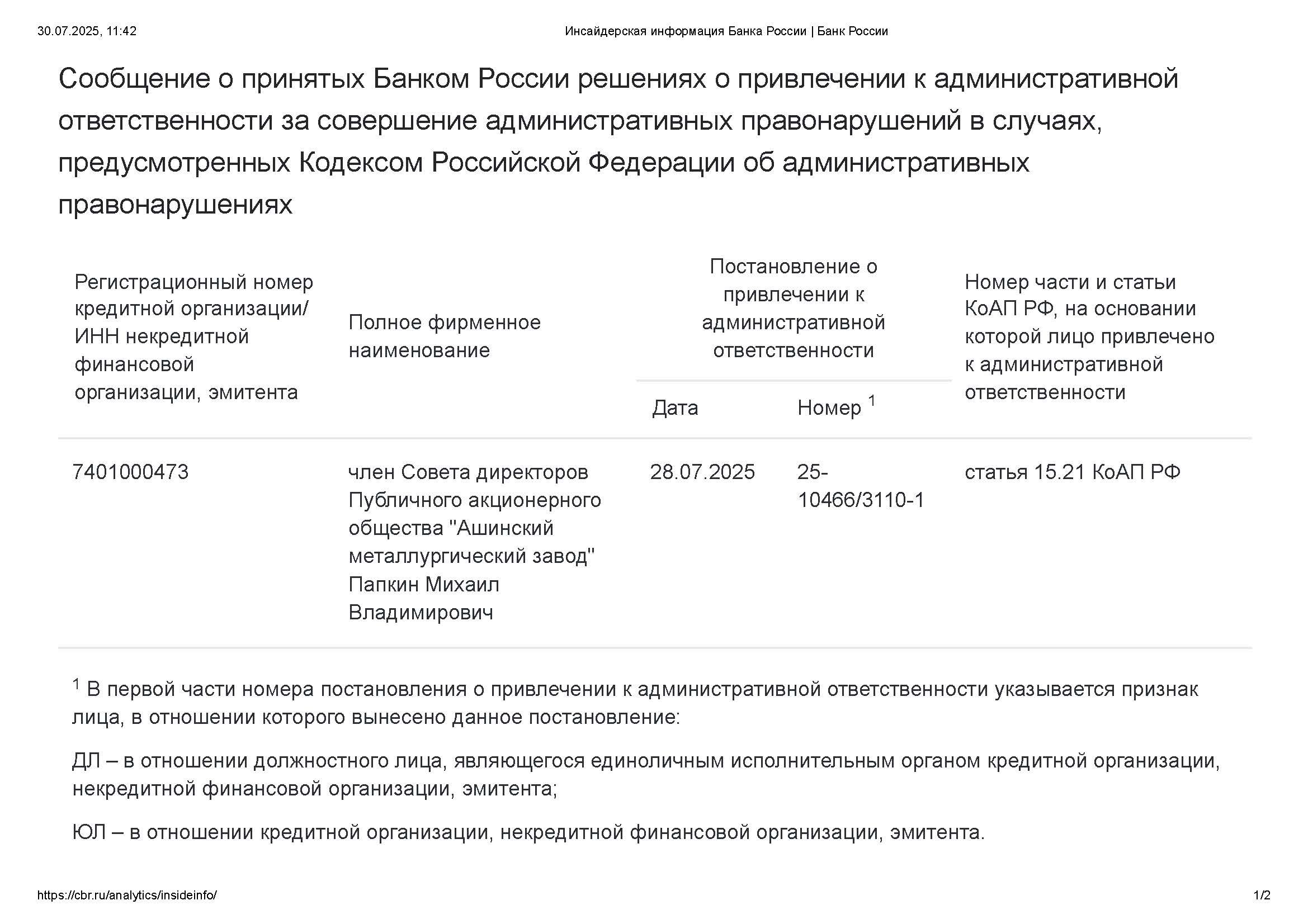 30.07.2025, 11:42 Инсайдерская информация Банка России | Банк России

Сообщение о принятых Банком России решениях о привлечении к административной ответственности за совершение административных правонарушений в случаях, предусмотренных Кодексом Российской Федерации об административных правонарушениях

| Регистрационный номер кредитной организации/ ИНН некредитной финансовой организации, эмитента | Полное фирменное наименование | Постановление о привлечении к административной ответственности: Дата | Постановление о привлечении к административной ответственности: Номер $^1$ | Номер части и статьи КоАП РФ, на основании которой лицо привлечено к административной ответственности |
|---|---|---|---|---|
| 7401000473 | член Совета директоров Публичного акционерного общества "Ашинский металлургический завод" Папкин Михаил Владимирович | 28.07.2025 | 25-10466/3110-1 | статья 15.21 КоАП РФ |

$^1$ В первой части номера постановления о привлечении к административной ответственности указывается признак лица, в отношении которого вынесено данное постановление:

ДЛ – в отношении должностного лица, являющегося единоличным исполнительным органом кредитной организации, некредитной финансовой организации, эмитента;

ЮЛ – в отношении кредитной организации, некредитной финансовой организации, эмитента.

https://cbr.ru/analytics/insideinfo/ 1/2